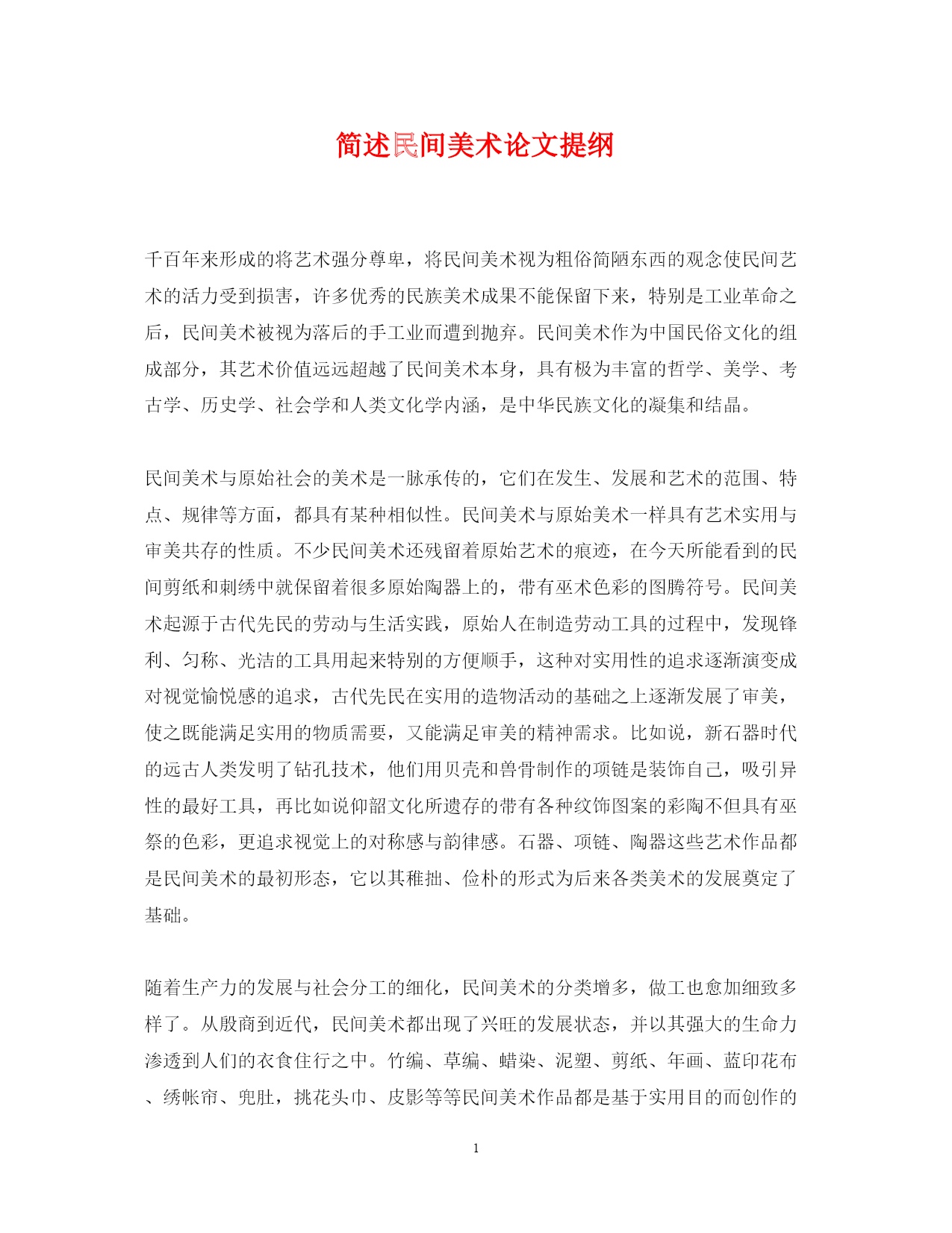 简述民间美术论文提纲

千百年来形成的将艺术强分尊卑，将民间美术视为粗俗简陋东西的观念使民间艺术的活力受到损害，许多优秀的民族美术成果不能保留下来，特别是工业革命之后，民间美术被视为落后的手工业而遭到抛弃。民间美术作为中国民俗文化的组成部分，其艺术价值远远超越了民间美术本身，具有极为丰富的哲学、美学、考古学、历史学、社会学和人类文化学内涵，是中华民族文化的凝集和结晶。

民间美术与原始社会的美术是一脉承传的，它们在发生、发展和艺术的范围、特点、规律等方面，都具有某种相似性。民间美术与原始美术一样具有艺术实用与审美共存的性质。不少民间美术还残留着原始艺术的痕迹，在今天所能看到的民间剪纸和刺绣中就保留着很多原始陶器上的，带有巫术色彩的图腾符号。民间美术起源于古代先民的劳动与生活实践，原始人在制造劳动工具的过程中，发现锋利、匀称、光洁的工具用起来特别的方便顺手，这种对实用性的追求逐渐演变成对视觉愉悦感的追求，古代先民在实用的造物活动的基础之上逐渐发展了审美，使之既能满足实用的物质需要，又能满足审美的精神需求。比如说，新石器时代的远古人类发明了钻孔技术，他们用贝壳和兽骨制作的项链是装饰自己，吸引异性的最好工具，再比如说仰韶文化所遗存的带有各种纹饰图案的彩陶不但具有巫祭的色彩，更追求视觉上的对称感与韵律感。石器、项链、陶器这些艺术作品都是民间美术的最初形态，它以其稚拙、俭朴的形式为后来各类美术的发展奠定了基础。

随着生产力的发展与社会分工的细化，民间美术的分类增多，做工也愈加细致多样了。从殷商到近代，民间美术都出现了兴旺的发展状态，并以其强大的生命力渗透到人们的衣食住行之中。竹编、草编、蜡染、泥塑、剪纸、年画、蓝印花布、绣帐帘、兜肚，挑花头巾、皮影等等民间美术作品都是基于实用目的而创作的

1